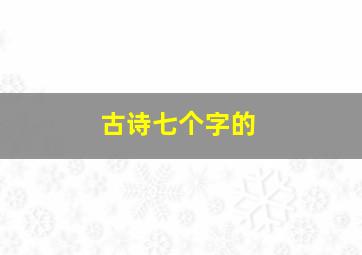 古诗七个字的